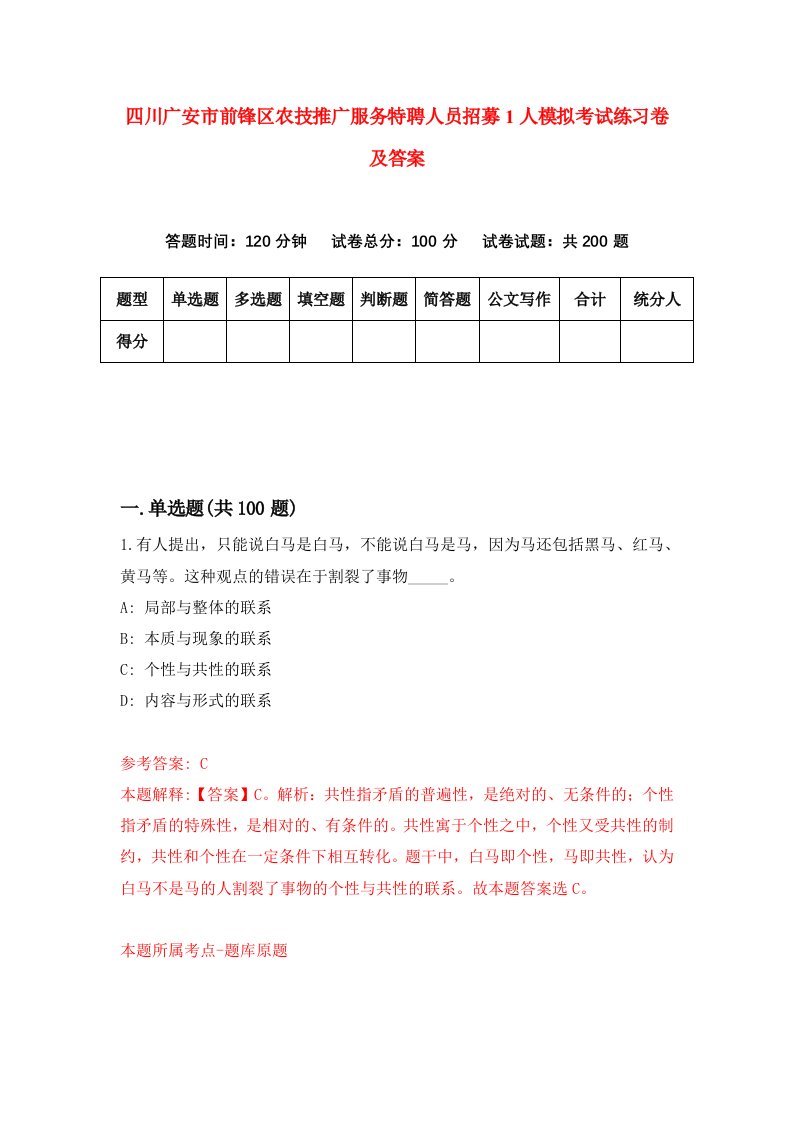 四川广安市前锋区农技推广服务特聘人员招募1人模拟考试练习卷及答案

答题时间：120分钟　试卷总分：100分　试卷试题：共200题

| 题型 | 单选题 | 多选题 | 填空题 | 判断题 | 简答题 | 公文写作 | 合计 | 统分人 |
|---|---|---|---|---|---|---|---|---|
| 得分 | | | | | | | | |

一.单选题(共100题)

1.有人提出，只能说白马是白马，不能说白马是马，因为马还包括黑马、红马、黄马等。这种观点的错误在于割裂了事物_____。

A: 局部与整体的联系

B: 本质与现象的联系

C: 个性与共性的联系

D: 内容与形式的联系

参考答案: C

本题解释:【答案】C。解析：共性指矛盾的普遍性，是绝对的、无条件的；个性指矛盾的特殊性，是相对的、有条件的。共性寓于个性之中，个性又受共性的制约，共性和个性在一定条件下相互转化。题干中，白马即个性，马即共性，认为白马不是马的人割裂了事物的个性与共性的联系。故本题答案选C。

本题所属考点-题库原题